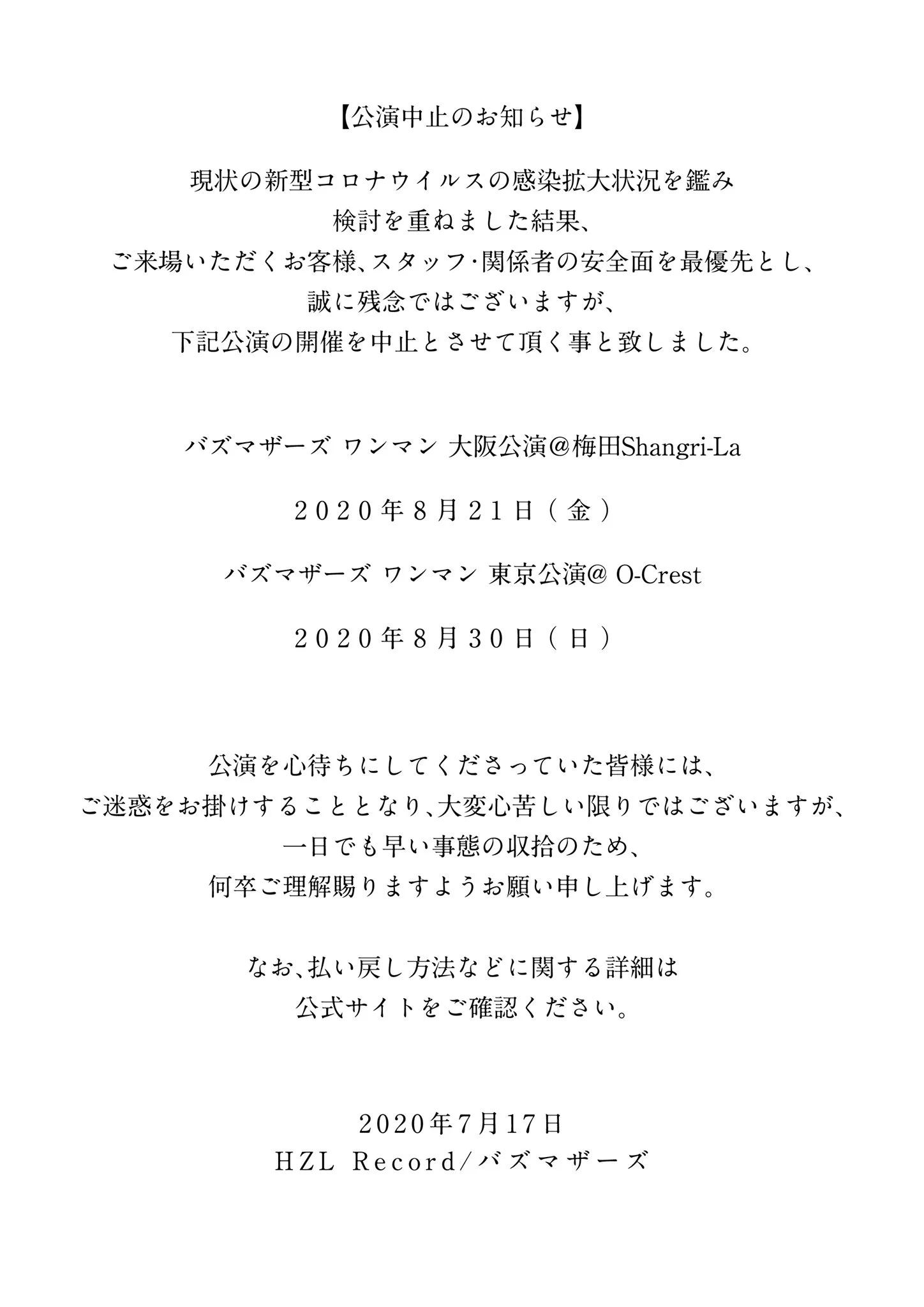 【公演中止のお知らせ】

現状の新型コロナウイルスの感染拡大状況を鑑み
検討を重ねました結果、
ご来場いただくお客様、スタッフ･関係者の安全面を最優先とし、
誠に残念ではございますが、
下記公演の開催を中止とさせて頂く事と致しました。

バズマザーズ ワンマン 大阪公演@梅田Shangri-La

２０２０年８月２１日（金）

バズマザーズ ワンマン 東京公演@ O-Crest

２０２０年８月３０日（日）

公演を心待ちにしてくださっていた皆様には、
ご迷惑をお掛けすることとなり、大変心苦しい限りではございますが、
一日でも早い事態の収拾のため、
何卒ご理解賜りますようお願い申し上げます。

なお、払い戻し方法などに関する詳細は
公式サイトをご確認ください。

2020年7月17日
HZL Record/バズマザーズ